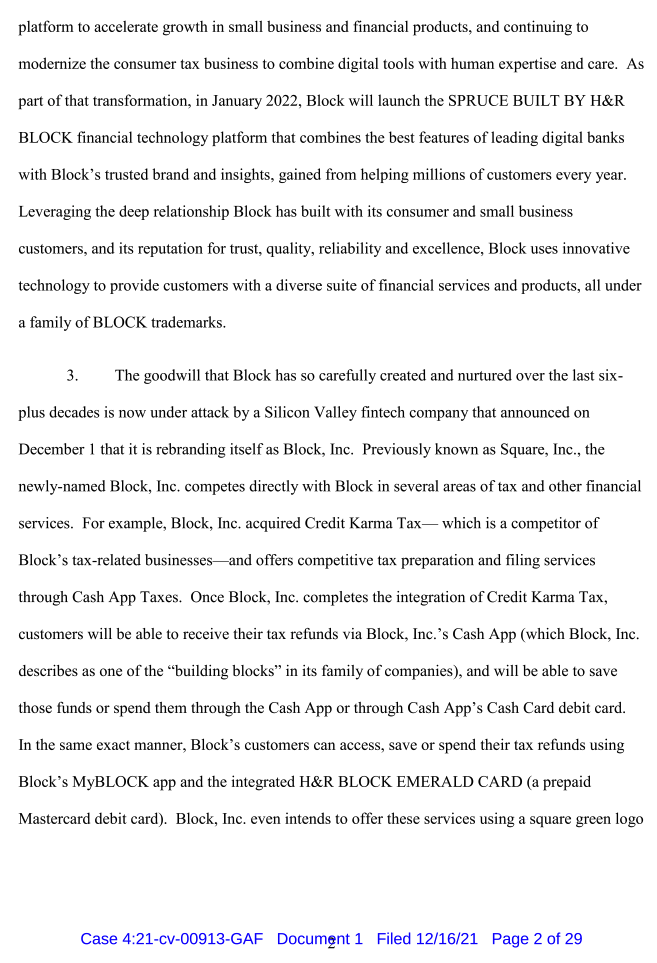 platform to accelerate growth in small business and financial products, and continuing to modernize the consumer tax business to combine digital tools with human expertise and care. As part of that transformation, in January 2022, Block will launch the SPRUCE BUILT BY H&R BLOCK financial technology platform that combines the best features of leading digital banks with Block's trusted brand and insights, gained from helping millions of customers every year. Leveraging the deep relationship Block has built with its consumer and small business customers, and its reputation for trust, quality, reliability and excellence, Block uses innovative technology to provide customers with a diverse suite of financial services and products, all under a family of BLOCK trademarks.

3. The goodwill that Block has so carefully created and nurtured over the last six-plus decades is now under attack by a Silicon Valley fintech company that announced on December 1 that it is rebranding itself as Block, Inc. Previously known as Square, Inc., the newly-named Block, Inc. competes directly with Block in several areas of tax and other financial services. For example, Block, Inc. acquired Credit Karma Tax— which is a competitor of Block's tax-related businesses—and offers competitive tax preparation and filing services through Cash App Taxes. Once Block, Inc. completes the integration of Credit Karma Tax, customers will be able to receive their tax refunds via Block, Inc.'s Cash App (which Block, Inc. describes as one of the "building blocks" in its family of companies), and will be able to save those funds or spend them through the Cash App or through Cash App's Cash Card debit card. In the same exact manner, Block's customers can access, save or spend their tax refunds using Block's MyBLOCK app and the integrated H&R BLOCK EMERALD CARD (a prepaid Mastercard debit card). Block, Inc. even intends to offer these services using a square green logo

2

Case 4:21-cv-00913-GAF Document 1 Filed 12/16/21 Page 2 of 29